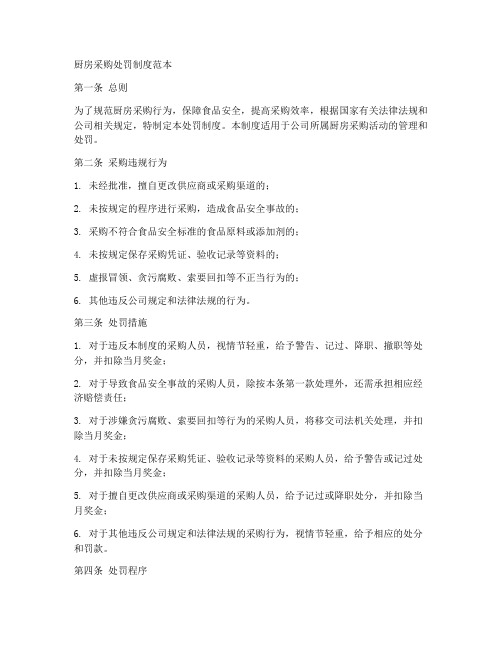 厨房采购处罚制度范本

第一条 总则

为了规范厨房采购行为，保障食品安全，提高采购效率，根据国家有关法律法规和公司相关规定，特制定本处罚制度。本制度适用于公司所属厨房采购活动的管理和处罚。

第二条 采购违规行为

1. 未经批准，擅自更改供应商或采购渠道的；

2. 未按规定的程序进行采购，造成食品安全事故的；

3. 采购不符合食品安全标准的食品原料或添加剂的；

4. 未按规定保存采购凭证、验收记录等资料的；

5. 虚报冒领、贪污腐败、索要回扣等不正当行为的；

6. 其他违反公司规定和法律法规的行为。

第三条 处罚措施

1. 对于违反本制度的采购人员，视情节轻重，给予警告、记过、降职、撤职等处分，并扣除当月奖金；

2. 对于导致食品安全事故的采购人员，除按本条第一款处理外，还需承担相应经济赔偿责任；

3. 对于涉嫌贪污腐败、索要回扣等行为的采购人员，将移交司法机关处理，并扣除当月奖金；

4. 对于未按规定保存采购凭证、验收记录等资料的采购人员，给予警告或记过处分，并扣除当月奖金；

5. 对于擅自更改供应商或采购渠道的采购人员，给予记过或降职处分，并扣除当月奖金；

6. 对于其他违反公司规定和法律法规的采购行为，视情节轻重，给予相应的处分和罚款。

第四条 处罚程序